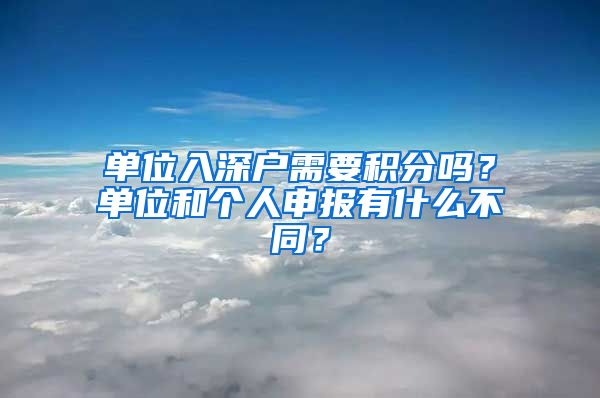 单位入深户需要积分吗？单位和个人申报有什么不同？